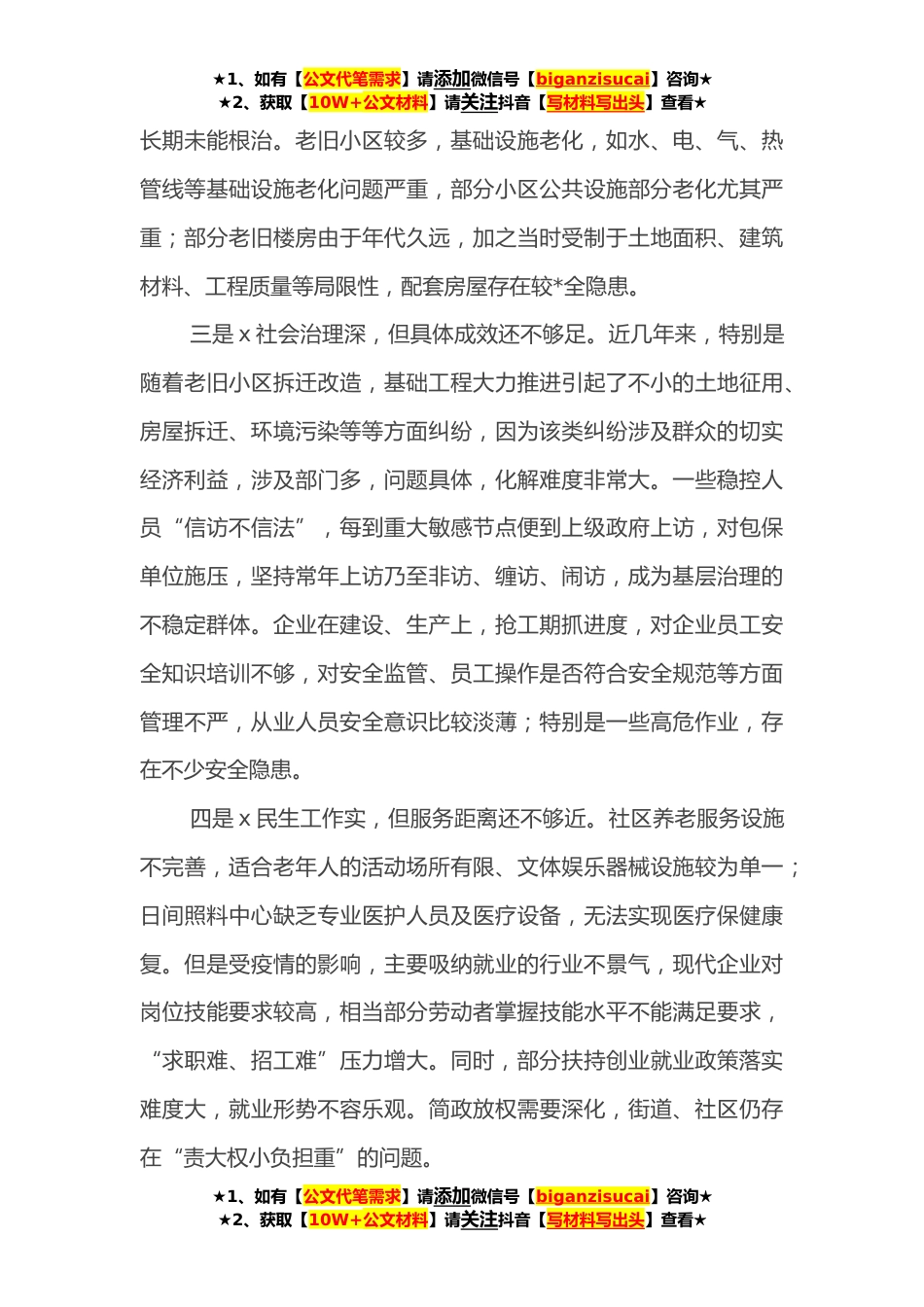 ★1、如有【公文代笔需求】请添加微信号【biganzisucai】咨询★
★2、获取【10W+公文材料】请关注抖音【写材料写出头】查看★

长期未能根治。老旧小区较多，基础设施老化，如水、电、气、热管线等基础设施老化问题严重，部分小区公共设施部分老化尤其严重；部分老旧楼房由于年代久远，加之当时受制于土地面积、建筑材料、工程质量等局限性，配套房屋存在较*全隐患。

三是 x 社会治理深，但具体成效还不够足。近几年来，特别是随着老旧小区拆迁改造，基础工程大力推进引起了不小的土地征用、房屋拆迁、环境污染等等方面纠纷，因为该类纠纷涉及群众的切实经济利益，涉及部门多，问题具体，化解难度非常大。一些稳控人员“信访不信法”，每到重大敏感节点便到上级政府上访，对包保单位施压，坚持常年上访乃至非访、缠访、闹访，成为基层治理的不稳定群体。企业在建设、生产上，抢工期抓进度，对企业员工安全知识培训不够，对安全监管、员工操作是否符合安全规范等方面管理不严，从业人员安全意识比较淡薄；特别是一些高危作业，存在不少安全隐患。

四是 x 民生工作实，但服务距离还不够近。社区养老服务设施不完善，适合老年人的活动场所有限、文体娱乐器械设施较为单一；日间照料中心缺乏专业医护人员及医疗设备，无法实现医疗保健康复。但是受疫情的影响，主要吸纳就业的行业不景气，现代企业对岗位技能要求较高，相当部分劳动者掌握技能水平不能满足要求，“求职难、招工难”压力增大。同时，部分扶持创业就业政策落实难度大，就业形势不容乐观。简政放权需要深化，街道、社区仍存在“责大权小负担重”的问题。

★1、如有【公文代笔需求】请添加微信号【biganzisucai】咨询★
★2、获取【10W+公文材料】请关注抖音【写材料写出头】查看★